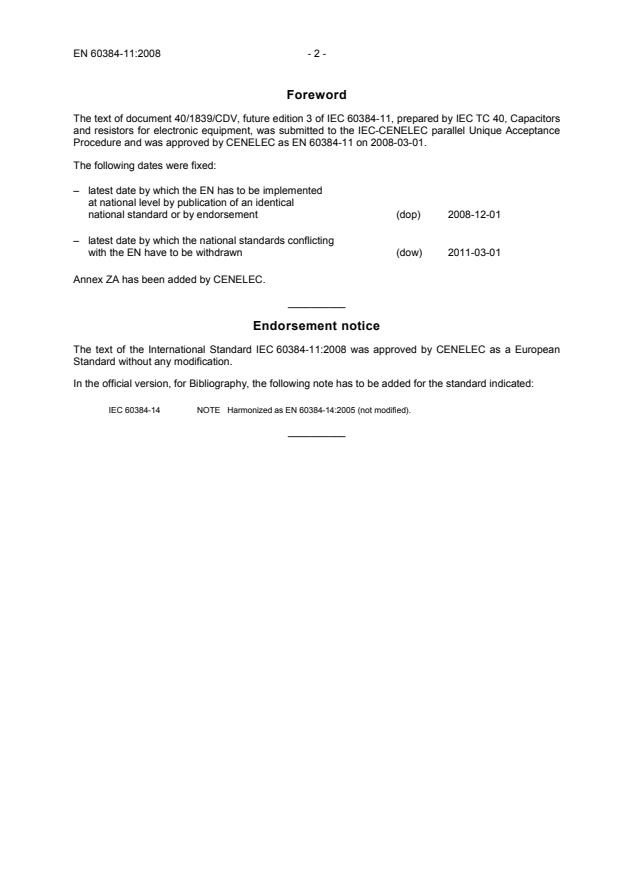 EN 60384-11:2008 - 2 -

Foreword

The text of document 40/1839/CDV, future edition 3 of IEC 60384-11, prepared by IEC TC 40, Capacitors and resistors for electronic equipment, was submitted to the IEC-CENELEC parallel Unique Acceptance Procedure and was approved by CENELEC as EN 60384-11 on 2008-03-01.

The following dates were fixed:

– latest date by which the EN has to be implemented at national level by publication of an identical national standard or by endorsement (dop) 2008-12-01

– latest date by which the national standards conflicting with the EN have to be withdrawn (dow) 2011-03-01

Annex ZA has been added by CENELEC.

Endorsement notice

The text of the International Standard IEC 60384-11:2008 was approved by CENELEC as a European Standard without any modification.

In the official version, for Bibliography, the following note has to be added for the standard indicated:

IEC 60384-14 NOTE Harmonized as EN 60384-14:2005 (not modified).